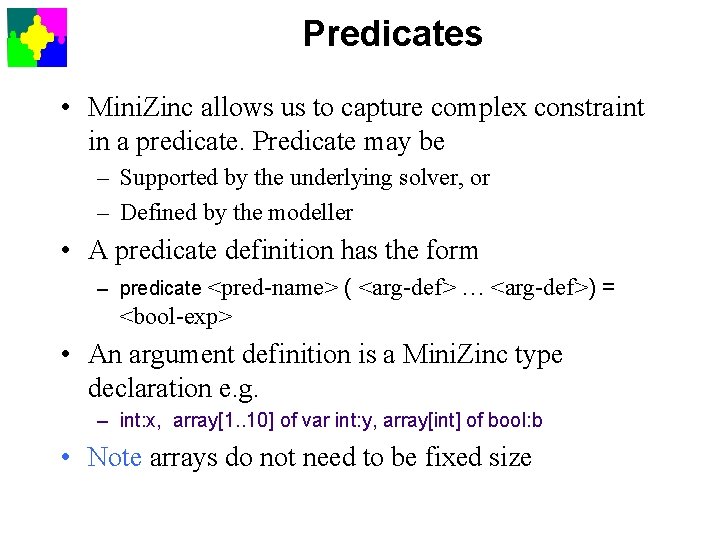 Predicates

• MiniZinc allows us to capture complex constraint in a predicate. Predicate may be
– Supported by the underlying solver, or
– Defined by the modeller

• A predicate definition has the form
– predicate <pred-name> ( <arg-def> … <arg-def>) = <bool-exp>

• An argument definition is a MiniZinc type declaration e.g.
– int:x, array[1..10] of var int:y, array[int] of bool:b

• Note arrays do not need to be fixed size